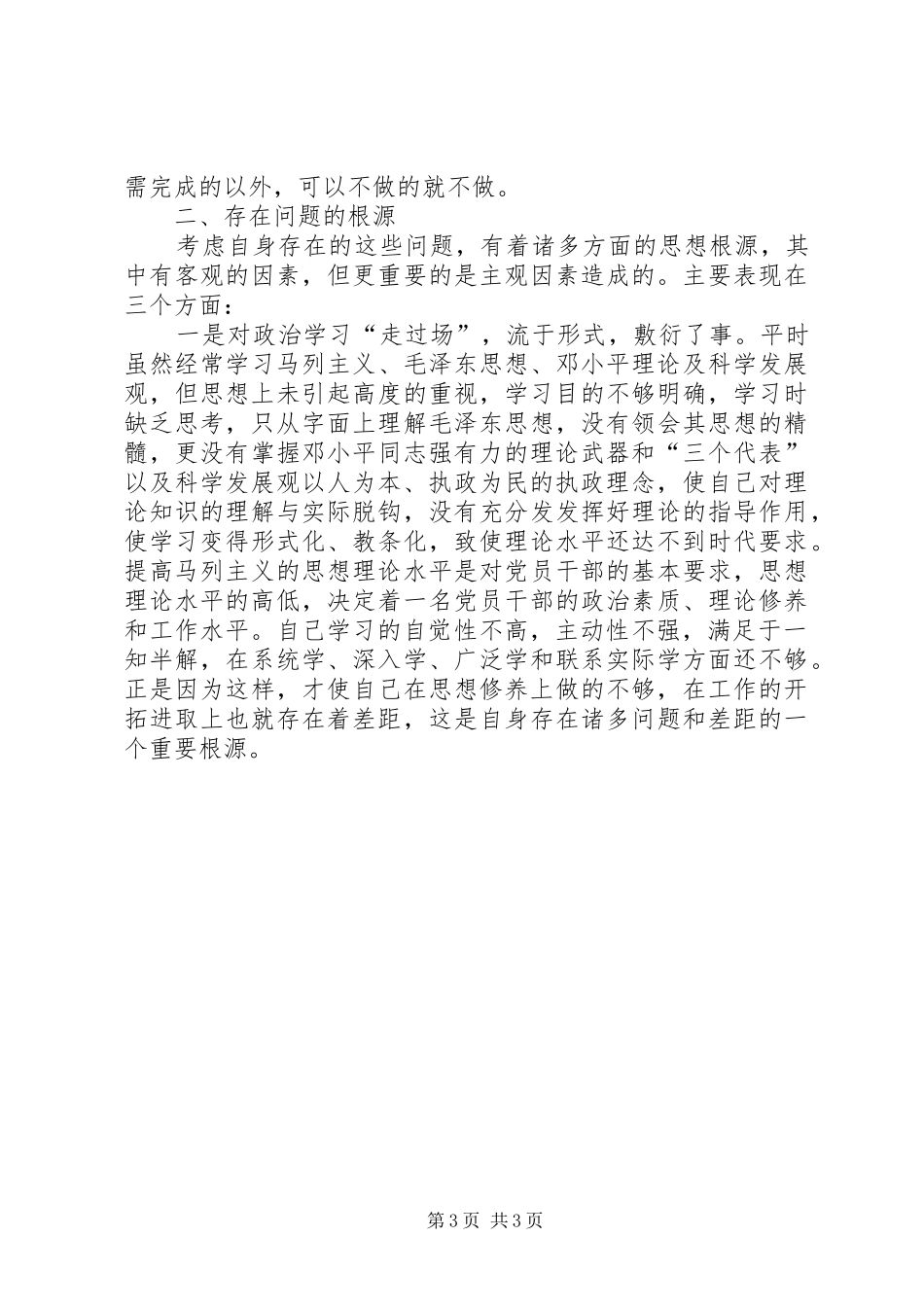 需完成的以外，可以不做的就不做。

二、存在问题的根源

考虑自身存在的这些问题，有着诸多方面的思想根源，其中有客观的因素，但更重要的是主观因素造成的。主要表现在三个方面：

一是对政治学习“走过场”，流于形式，敷衍了事。平时虽然经常学习马列主义、毛泽东思想、邓小平理论及科学发展观，但思想上未引起高度的重视，学习目的不够明确，学习时缺乏思考，只从字面上理解毛泽东思想，没有领会其思想的精髓，更没有掌握邓小平同志强有力的理论武器和“三个代表”以及科学发展观以人为本、执政为民的执政理念，使自己对理论知识的理解与实际脱钩，没有充分发发挥好理论的指导作用，使学习变得形式化、教条化，致使理论水平还达不到时代要求。提高马列主义的思想理论水平是对党员干部的基本要求，思想理论水平的高低，决定着一名党员干部的政治素质、理论修养和工作水平。自己学习的自觉性不高，主动性不强，满足于一知半解，在系统学、深入学、广泛学和联系实际学方面还不够。正是因为这样，才使自己在思想修养上做的不够，在工作的开拓进取上也就存在着差距，这是自身存在诸多问题和差距的一个重要根源。

第 3 页 共 3 页